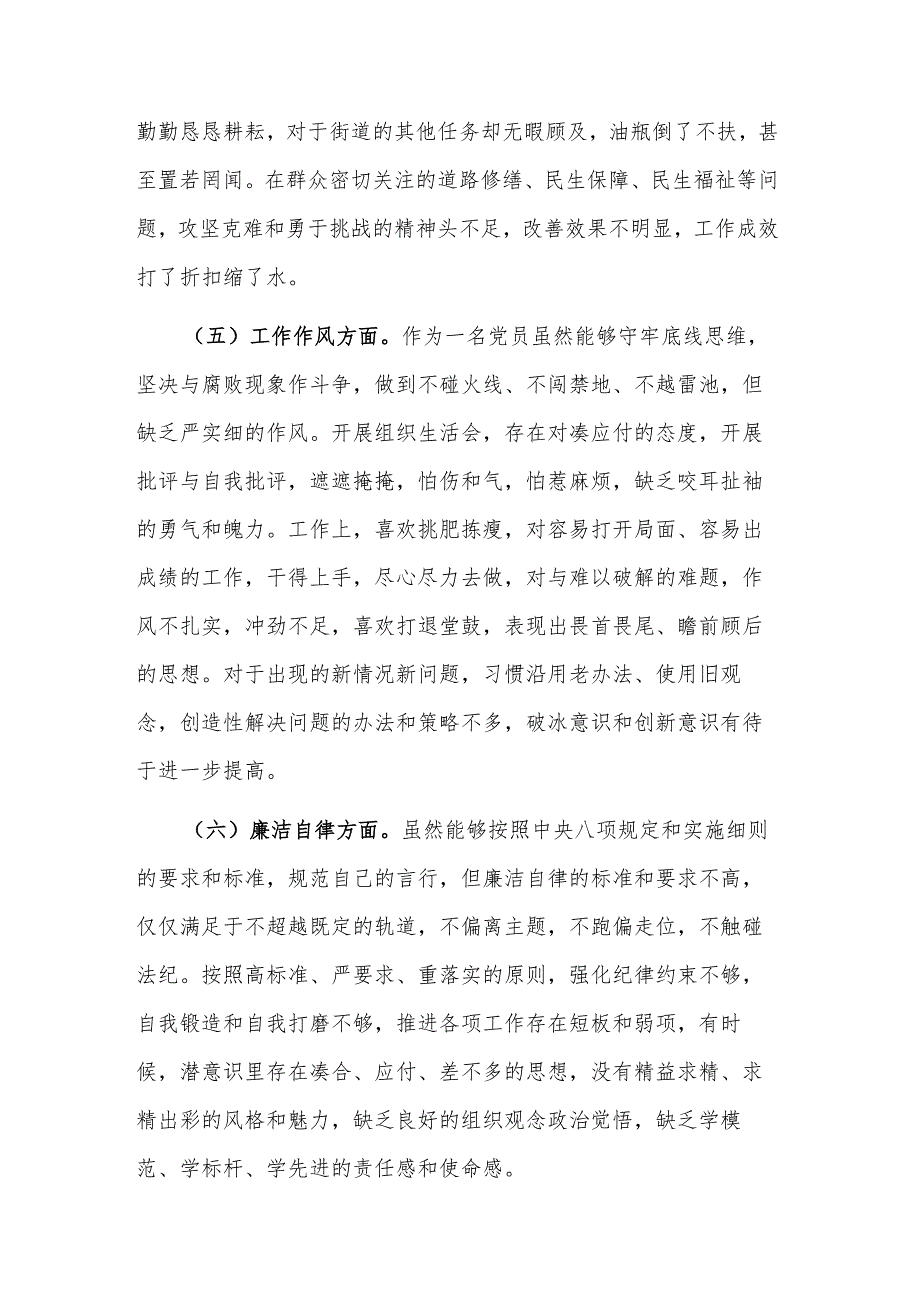 勤勤恳恳耕耘，对于街道的其他任务却无暇顾及，油瓶倒了不扶，甚至置若罔闻。在群众密切关注的道路修缮、民生保障、民生福祉等问题，攻坚克难和勇于挑战的精神头不足，改善效果不明显，工作成效打了折扣缩了水。

（五）工作作风方面。作为一名党员虽然能够守牢底线思维，坚决与腐败现象作斗争，做到不碰火线、不闯禁地、不越雷池，但缺乏严实细的作风。开展组织生活会，存在对凑应付的态度，开展批评与自我批评，遮遮掩掩，怕伤和气，怕惹麻烦，缺乏咬耳扯袖的勇气和魄力。工作上，喜欢挑肥拣瘦，对容易打开局面、容易出成绩的工作，干得上手，尽心尽力去做，对与难以破解的难题，作风不扎实，冲劲不足，喜欢打退堂鼓，表现出畏首畏尾、瞻前顾后的思想。对于出现的新情况新问题，习惯沿用老办法、使用旧观念，创造性解决问题的办法和策略不多，破冰意识和创新意识有待于进一步提高。

（六）廉洁自律方面。虽然能够按照中央八项规定和实施细则的要求和标准，规范自己的言行，但廉洁自律的标准和要求不高，仅仅满足于不超越既定的轨道，不偏离主题，不跑偏走位，不触碰法纪。按照高标准、严要求、重落实的原则，强化纪律约束不够，自我锻造和自我打磨不够，推进各项工作存在短板和弱项，有时候，潜意识里存在凑合、应付、差不多的思想，没有精益求精、求精出彩的风格和魅力，缺乏良好的组织观念政治觉悟，缺乏学模范、学标杆、学先进的责任感和使命感。